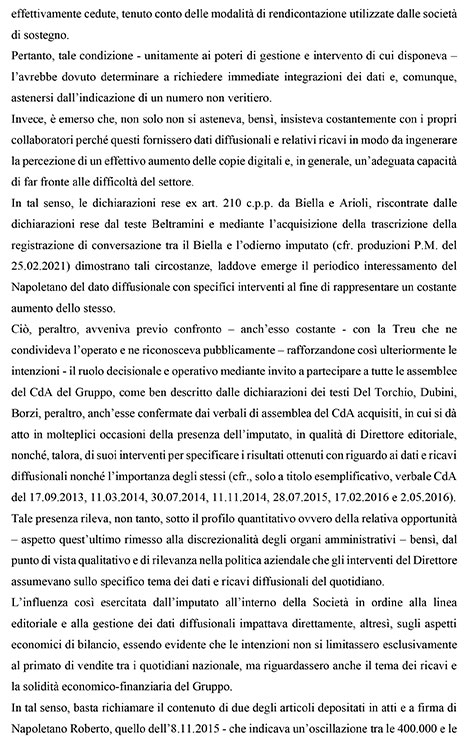 effettivamente cedute, tenuto conto delle modalità di rendicontazione utilizzate dalle società di sostegno.

Pertanto, tale condizione - unitamente ai poteri di gestione e intervento di cui disponeva – l'avrebbe dovuto determinare a richiedere immediate integrazioni dei dati e, comunque, astenersi dall'indicazione di un numero non veritiero.

Invece, è emerso che, non solo non si asteneva, bensì, insisteva costantemente con i propri collaboratori perché questi fornissero dati diffusionali e relativi ricavi in modo da ingenerare la percezione di un effettivo aumento delle copie digitali e, in generale, un'adeguata capacità di far fronte alle difficoltà del settore.

In tal senso, le dichiarazioni rese ex art. 210 c.p.p. da Biella e Arioli, riscontrate dalle dichiarazioni rese dal teste Beltramini e mediante l'acquisizione della trascrizione della registrazione di conversazione tra il Biella e l'odierno imputato (cfr. produzioni P.M. del 25.02.2021) dimostrano tali circostanze, laddove emerge il periodico interessamento del Napoletano del dato diffusionale con specifici interventi al fine di rappresentare un costante aumento dello stesso.

Ciò, peraltro, avveniva previo confronto – anch'esso costante - con la Treu che ne condivideva l'operato e ne riconosceva pubblicamente – rafforzandone così ulteriormente le intenzioni - il ruolo decisionale e operativo mediante invito a partecipare a tutte le assemblee del CdA del Gruppo, come ben descritto dalle dichiarazioni dei testi Del Torchio, Dubini, Borzi, peraltro, anch'esse confermate dai verbali di assemblea del CdA acquisiti, in cui si dà atto in molteplici occasioni della presenza dell'imputato, in qualità di Direttore editoriale, nonché, talora, di suoi interventi per specificare i risultati ottenuti con riguardo ai dati e ricavi diffusionali nonché l'importanza degli stessi (cfr., solo a titolo esemplificativo, verbale CdA del 17.09.2013, 11.03.2014, 30.07.2014, 11.11.2014, 28.07.2015, 17.02.2016 e 2.05.2016).

Tale presenza rileva, non tanto, sotto il profilo quantitativo ovvero della relativa opportunità – aspetto quest'ultimo rimesso alla discrezionalità degli organi amministrativi – bensì, dal punto di vista qualitativo e di rilevanza nella politica aziendale che gli interventi del Direttore assumevano sullo specifico tema dei dati e ricavi diffusionali del quotidiano.

L'influenza così esercitata dall'imputato all'interno della Società in ordine alla linea editoriale e alla gestione dei dati diffusionali impattava direttamente, altresì, sugli aspetti economici di bilancio, essendo evidente che le intenzioni non si limitassero esclusivamente al primato di vendite tra i quotidiani nazionale, ma riguardassero anche il tema dei ricavi e la solidità economico-finanziaria del Gruppo.

In tal senso, basta richiamare il contenuto di due degli articoli depositati in atti e a firma di Napoletano Roberto, quello dell'8.11.2015 - che indicava un'oscillazione tra le 400.000 e le